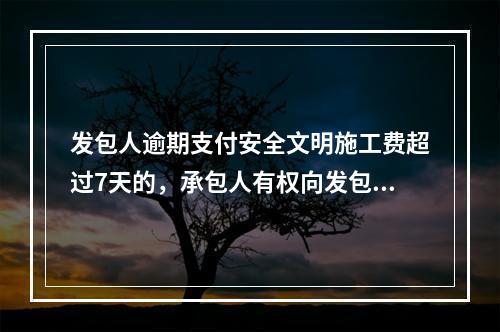 发包人逾期支付安全文明施工费超过7天的，承包人有权向发包...